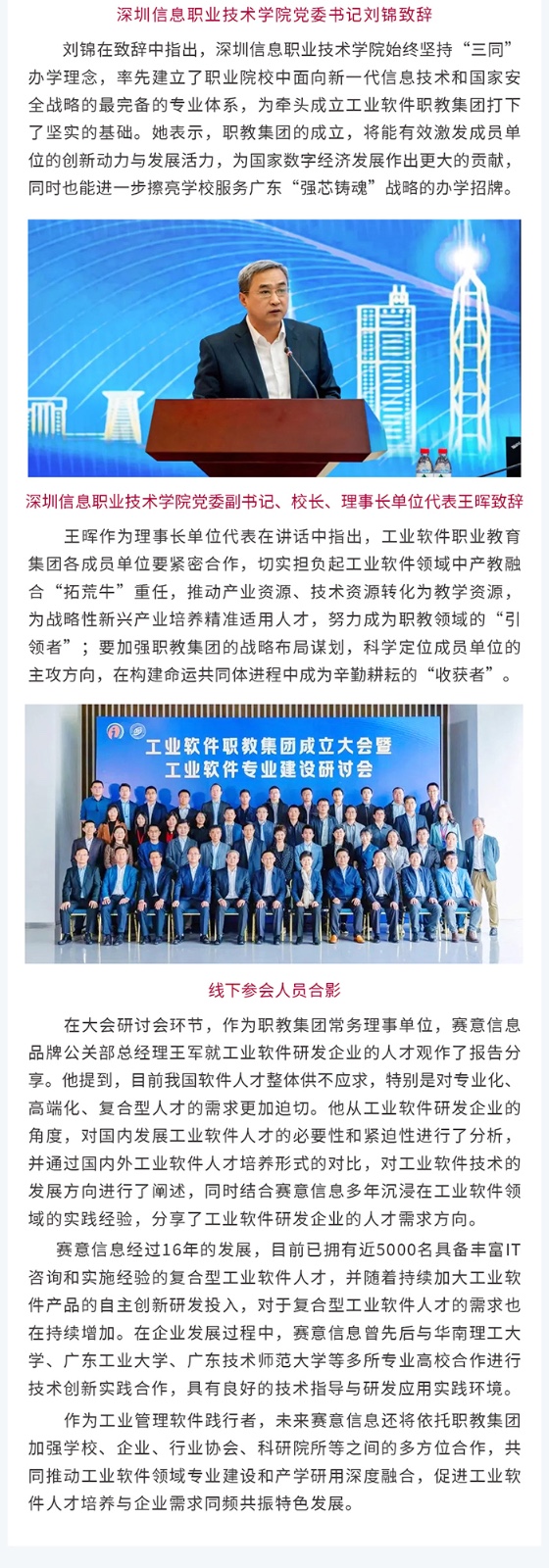 深圳信息职业技术学院党委书记刘锦致辞

刘锦在致辞中指出，深圳信息职业技术学院始终坚持“三同”办学理念，率先建立了职业院校中面向新一代信息技术和国家安全战略的最完备的专业体系，为牵头成立工业软件职教集团打下了坚实的基础。她表示，职教集团的成立，将能有效激发成员单位的创新动力与发展活力，为国家数字经济发展作出更大的贡献，同时也能进一步擦亮学校服务广东“强芯铸魂”战略的办学招牌。

深圳信息职业技术学院党委副书记、校长、理事长单位代表王晖致辞

王晖作为理事长单位代表在讲话中指出，工业软件职业教育集团各成员单位要紧密合作，切实担负起工业软件领域中产教融合“拓荒牛”重任，推动产业资源、技术资源转化为教学资源，为战略性新兴产业培养精准适用人才，努力成为职教领域的“引领者”；要加强职教集团的战略布局谋划，科学定位成员单位的主攻方向，在构建命运共同体进程中成为辛勤耕耘的“收获者”。

工业软件职教集团成立大会暨
工业软件专业建设研讨会

线下参会人员合影

在大会研讨会环节，作为职教集团常务理事单位，赛意信息品牌公关部总经理王军就工业软件研发企业的人才观作了报告分享。他提到，目前我国软件人才整体供不应求，特别是对专业化、高端化、复合型人才的需求更加迫切。他从工业软件研发企业的角度，对国内发展工业软件人才的必要性和紧迫性进行了分析，并通过国内外工业软件人才培养形式的对比，对工业软件技术的发展方向进行了阐述，同时结合赛意信息多年沉浸在工业软件领域的实践经验，分享了工业软件研发企业的人才需求方向。

赛意信息经过16年的发展，目前已拥有近5000名具备丰富IT咨询和实施经验的复合型工业软件人才，并随着持续加大工业软件产品的自主创新研发投入，对于复合型工业软件人才的需求也在持续增加。在企业发展过程中，赛意信息曾先后与华南理工大学、广东工业大学、广东技术师范大学等多所专业高校合作进行技术创新实践合作，具有良好的技术指导与研发应用实践环境。

作为工业管理软件践行者，未来赛意信息还将依托职教集团加强学校、企业、行业协会、科研院所等之间的多方位合作，共同推动工业软件领域专业建设和产学研用深度融合，促进工业软件人才培养与企业需求同频共振特色发展。